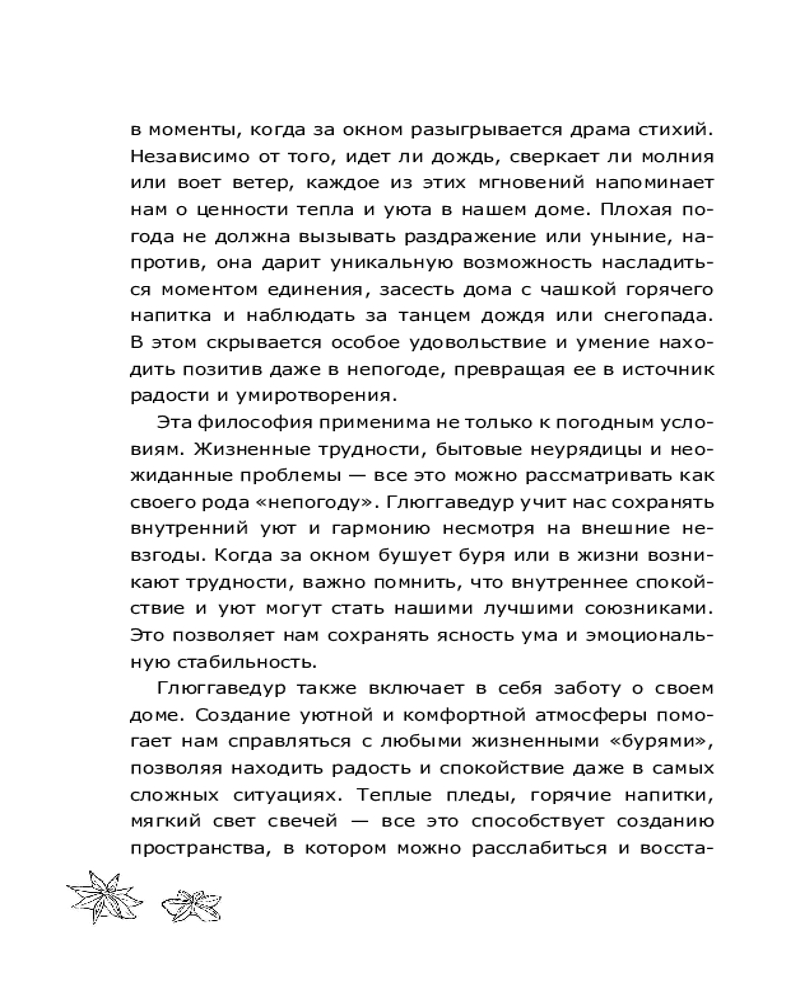 в моменты, когда за окном разыгрывается драма стихий. Независимо от того, идет ли дождь, сверкает ли молния или воет ветер, каждое из этих мгновений напоминает нам о ценности тепла и уюта в нашем доме. Плохая погода не должна вызывать раздражение или уныние, напротив, она дарит уникальную возможность насладиться моментом единения, засесть дома с чашкой горячего напитка и наблюдать за танцем дождя или снегопада. В этом скрывается особое удовольствие и умение находить позитив даже в непогоде, превращая ее в источник радости и умиротворения.

Эта философия применима не только к погодным условиям. Жизненные трудности, бытовые неурядицы и неожиданные проблемы — все это можно рассматривать как своего рода «непогоду». Глюггаведур учит нас сохранять внутренний уют и гармонию несмотря на внешние невзгоды. Когда за окном бушует буря или в жизни возникают трудности, важно помнить, что внутреннее спокойствие и уют могут стать нашими лучшими союзниками. Это позволяет нам сохранять ясность ума и эмоциональную стабильность.

Глюггаведур также включает в себя заботу о своем доме. Создание уютной и комфортной атмосферы помогает нам справляться с любыми жизненными «бурями», позволяя находить радость и спокойствие даже в самых сложных ситуациях. Теплые пледы, горячие напитки, мягкий свет свечей — все это способствует созданию пространства, в котором можно расслабиться и восста-